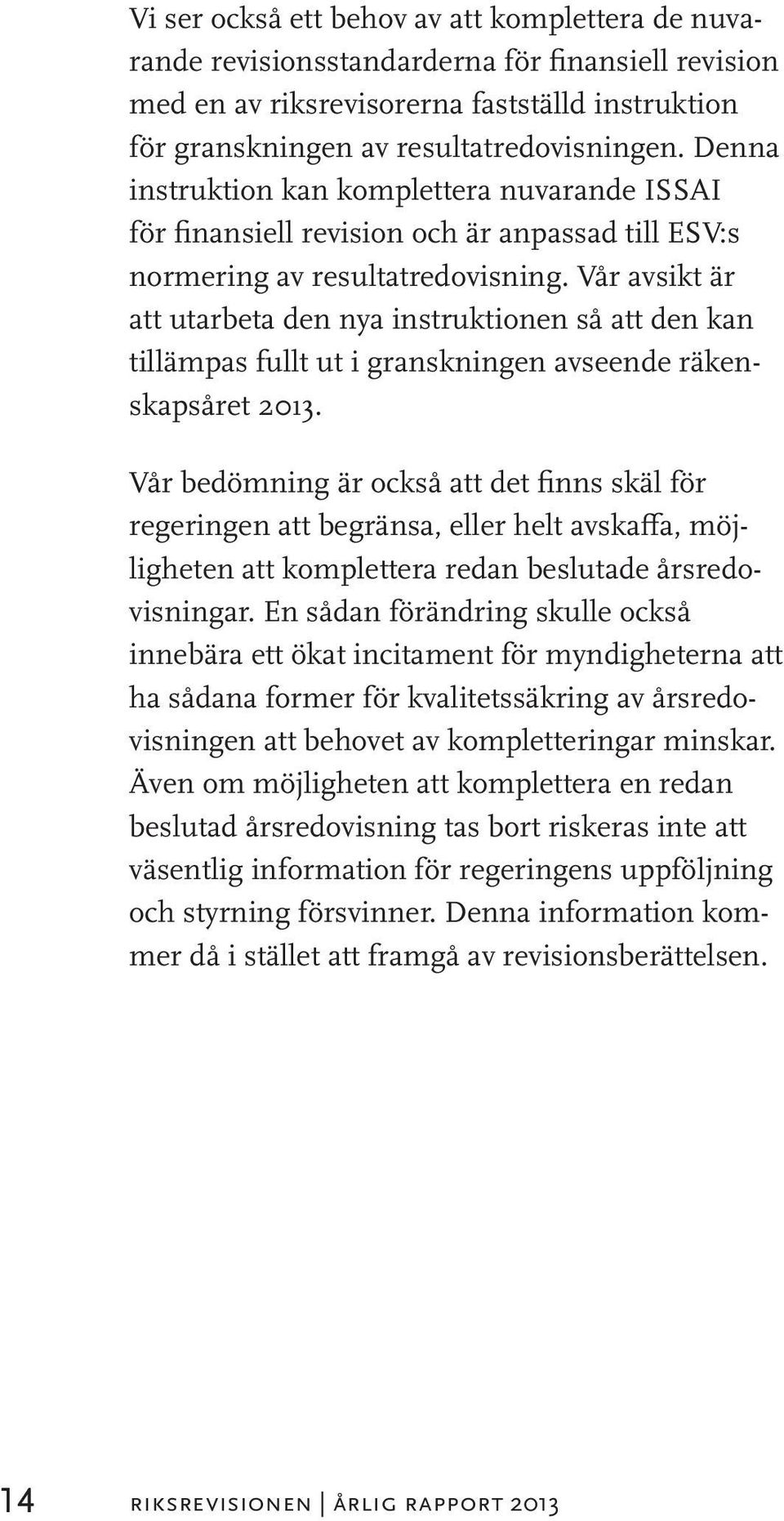 Vi ser också ett behov av att komplettera de nuvarande revisionsstandarderna för finansiell revision med en av riksrevisorerna fastställd instruktion för granskningen av resultatredovisningen. Denna instruktion kan komplettera nuvarande ISSAI för finansiell revision och är anpassad till ESV:s normering av resultatredovisning. Vår avsikt är att utarbeta den nya instruktionen så att den kan tillämpas fullt ut i granskningen avseende räkenskapsåret 2013.

Vår bedömning är också att det finns skäl för regeringen att begränsa, eller helt avskaffa, möjligheten att komplettera redan beslutade årsredovisningar. En sådan förändring skulle också innebära ett ökat incitament för myndigheterna att ha sådana former för kvalitetssäkring av årsredovisningen att behovet av kompletteringar minskar. Även om möjligheten att komplettera en redan beslutad årsredovisning tas bort riskeras inte att väsentlig information för regeringens uppföljning och styrning försvinner. Denna information kommer då i stället att framgå av revisionsberättelsen.

14 riksrevisionen | årlig rapport 2013